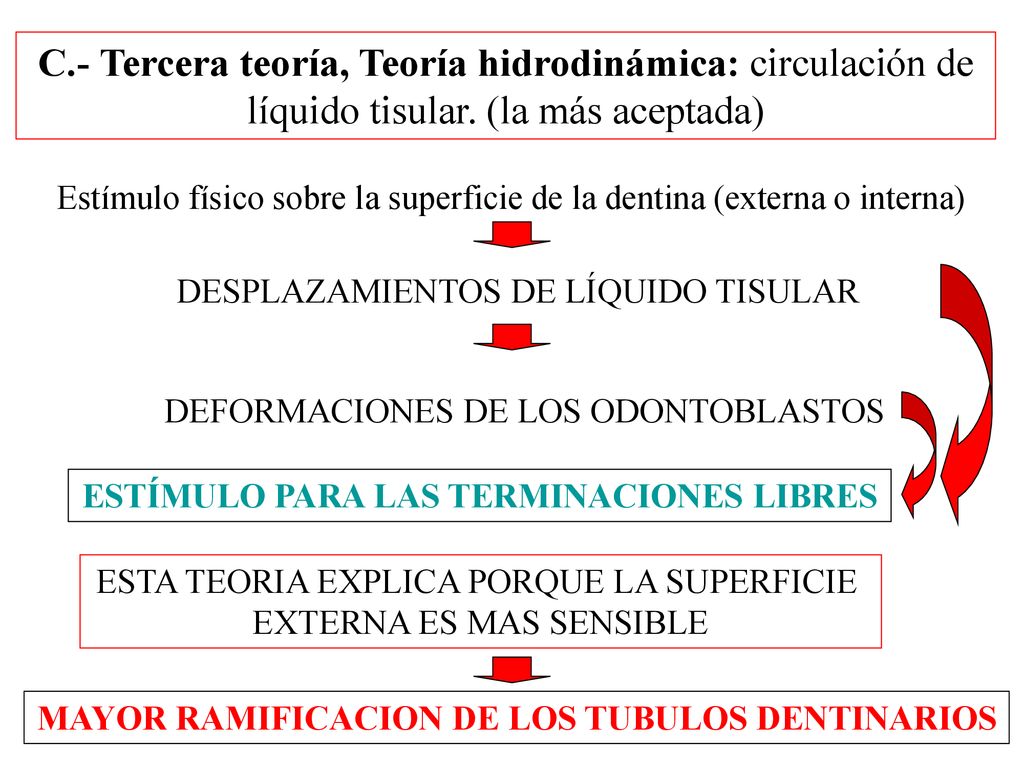 C.- Tercera teoría, Teoría hidrodinámica: circulación de líquido tisular. (la más aceptada)

Estímulo físico sobre la superficie de la dentina (externa o interna)

DESPLAZAMIENTOS DE LÍQUIDO TISULAR

DEFORMACIONES DE LOS ODONTOBLASTOS

ESTÍMULO PARA LAS TERMINACIONES LIBRES

ESTA TEORIA EXPLICA PORQUE LA SUPERFICIE EXTERNA ES MAS SENSIBLE

MAYOR RAMIFICACION DE LOS TUBULOS DENTINARIOS